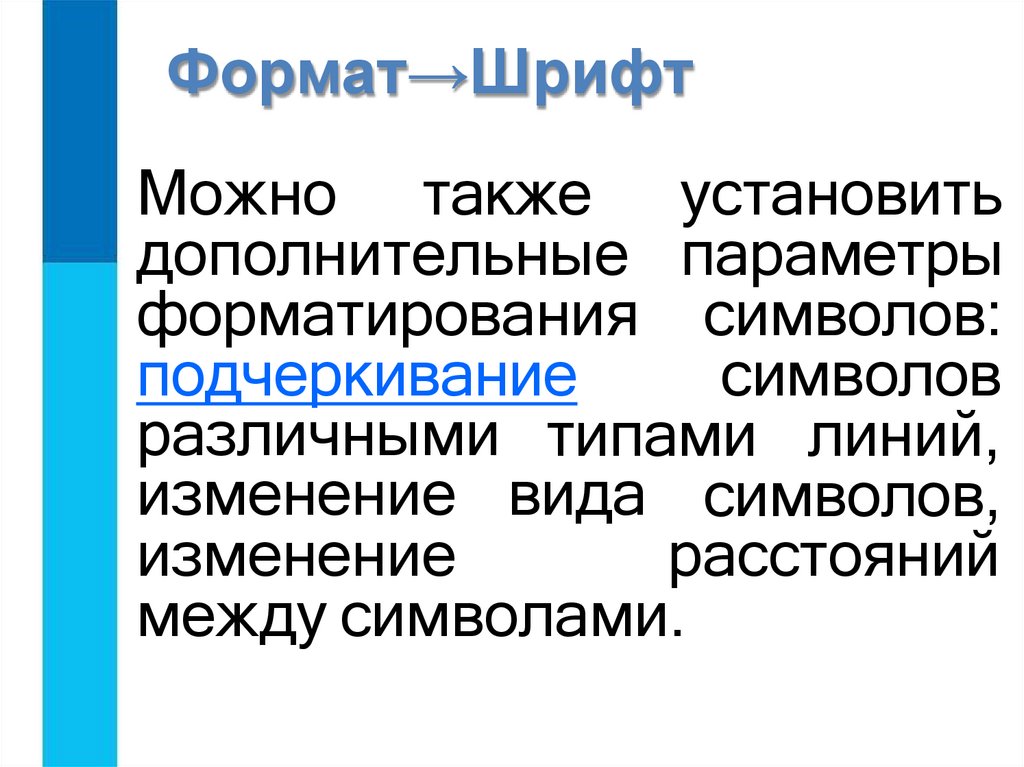 Формат→Шрифт

Можно также установить дополнительные параметры форматирования символов: подчеркивание символов различными типами линий, изменение вида символов, изменение расстояний между символами.